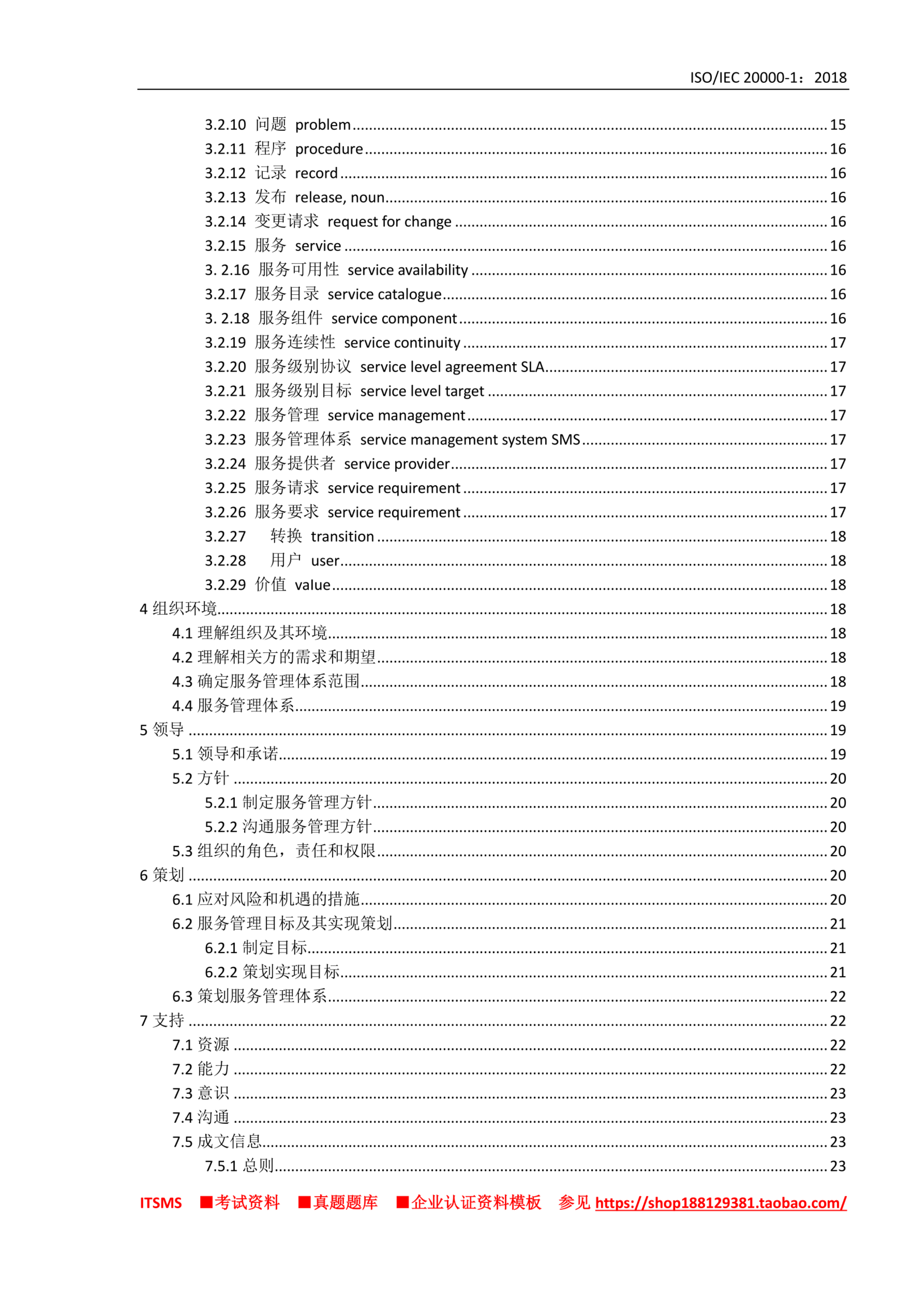 ISO/IEC 20000-1：2018

3.2.10 问题 problem ........ 15
3.2.11 程序 procedure ........ 16
3.2.12 记录 record ........ 16
3.2.13 发布 release, noun ........ 16
3.2.14 变更请求 request for change ........ 16
3.2.15 服务 service ........ 16
3. 2.16 服务可用性 service availability ........ 16
3.2.17 服务目录 service catalogue ........ 16
3. 2.18 服务组件 service component ........ 16
3.2.19 服务连续性 service continuity ........ 17
3.2.20 服务级别协议 service level agreement SLA ........ 17
3.2.21 服务级别目标 service level target ........ 17
3.2.22 服务管理 service management ........ 17
3.2.23 服务管理体系 service management system SMS ........ 17
3.2.24 服务提供者 service provider ........ 17
3.2.25 服务请求 service requirement ........ 17
3.2.26 服务要求 service requirement ........ 17
3.2.27 转换 transition ........ 18
3.2.28 用户 user ........ 18
3.2.29 价值 value ........ 18
4 组织环境 ........ 18
4.1 理解组织及其环境 ........ 18
4.2 理解相关方的需求和期望 ........ 18
4.3 确定服务管理体系范围 ........ 18
4.4 服务管理体系 ........ 19
5 领导 ........ 19
5.1 领导和承诺 ........ 19
5.2 方针 ........ 20
5.2.1 制定服务管理方针 ........ 20
5.2.2 沟通服务管理方针 ........ 20
5.3 组织的角色，责任和权限 ........ 20
6 策划 ........ 20
6.1 应对风险和机遇的措施 ........ 20
6.2 服务管理目标及其实现策划 ........ 21
6.2.1 制定目标 ........ 21
6.2.2 策划实现目标 ........ 21
6.3 策划服务管理体系 ........ 22
7 支持 ........ 22
7.1 资源 ........ 22
7.2 能力 ........ 22
7.3 意识 ........ 23
7.4 沟通 ........ 23
7.5 成文信息 ........ 23
7.5.1 总则 ........ 23

ITSMS ■考试资料 ■真题题库 ■企业认证资料模板 参见 https://shop188129381.taobao.com/